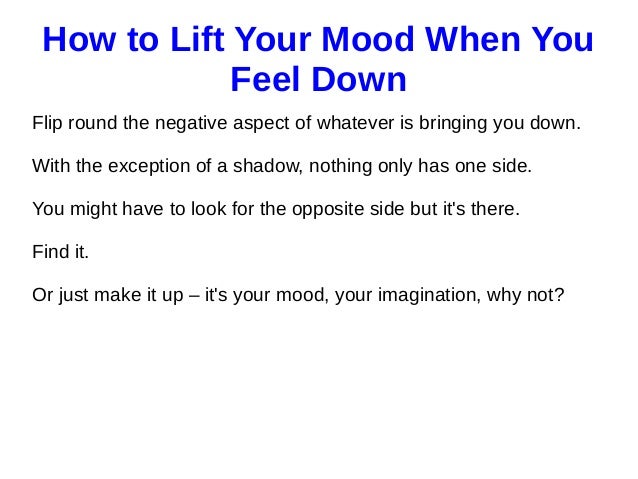 How to Lift Your Mood When You Feel Down

Flip round the negative aspect of whatever is bringing you down.

With the exception of a shadow, nothing only has one side.

You might have to look for the opposite side but it's there.

Find it.

Or just make it up – it's your mood, your imagination, why not?